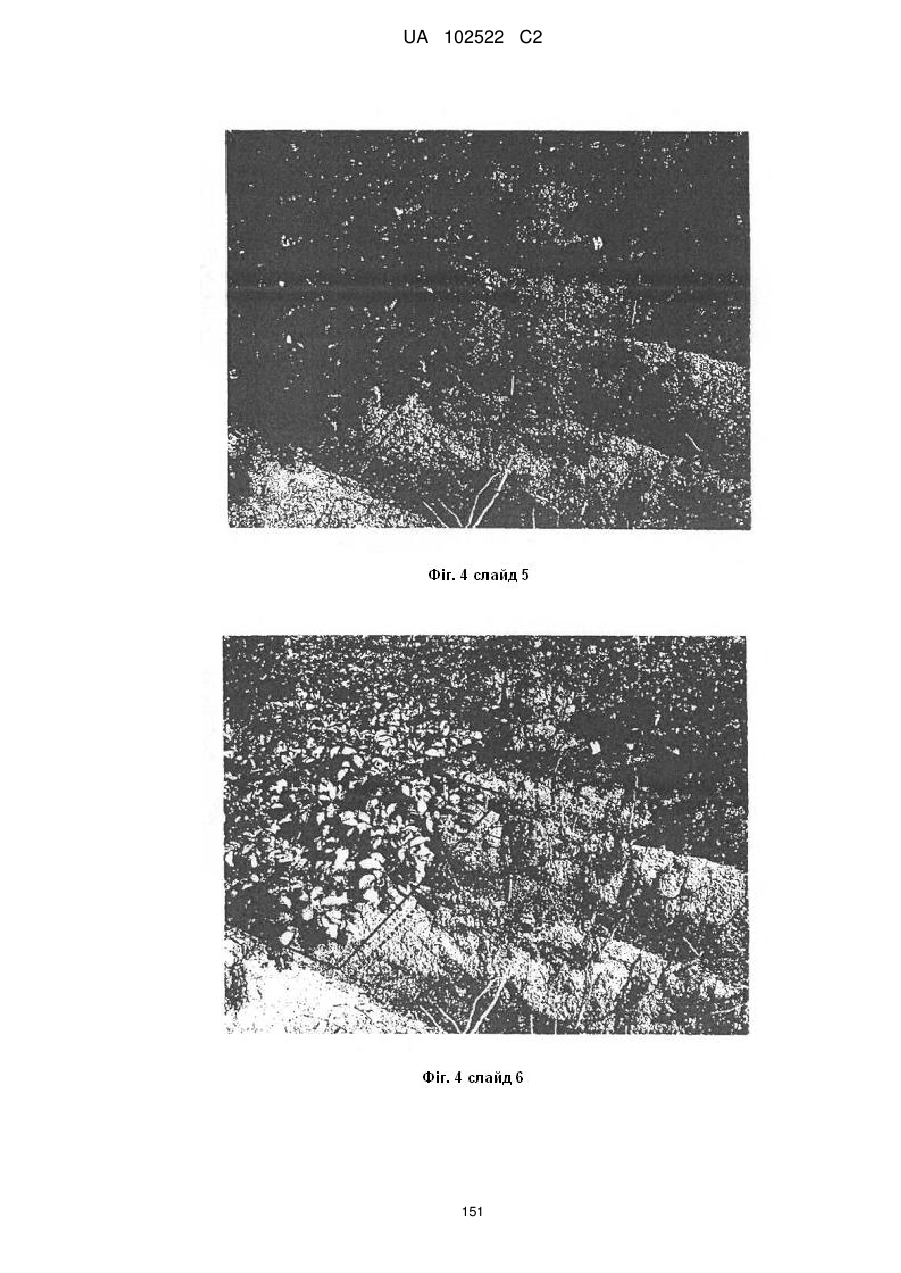 UA 102522 C2

Фіг. 4 слайд 5

Фіг. 4 слайд 6

151